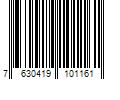 7 630419 101161